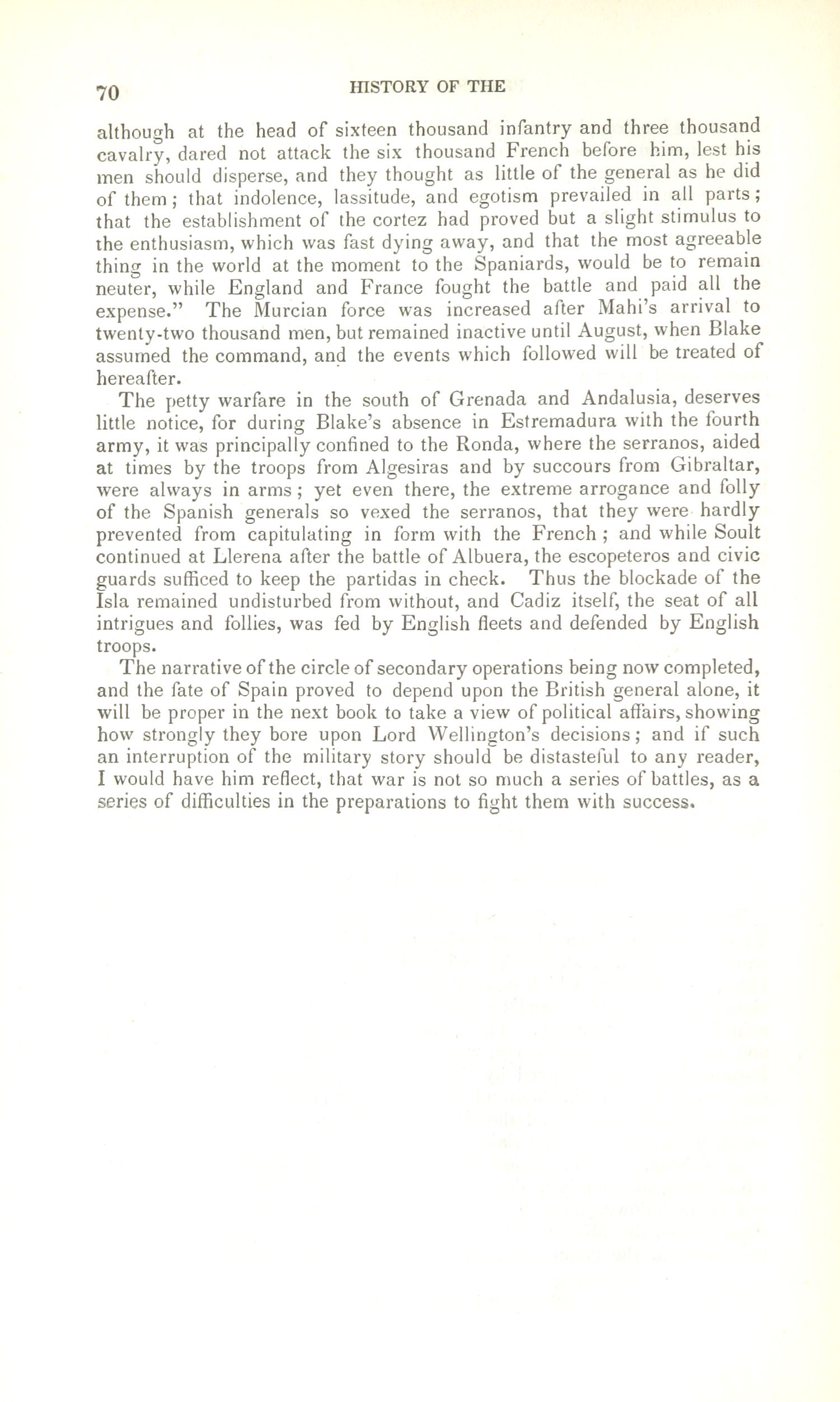 70 HISTORY OF THE

although at the head of sixteen thousand infantry and three thousand cavalry, dared not attack the six thousand French before him, lest his men should disperse, and they thought as little of the general as he did of them; that indolence, lassitude, and egotism prevailed in all parts; that the establishment of the cortez had proved but a slight stimulus to the enthusiasm, which was fast dying away, and that the most agreeable thing in the world at the moment to the Spaniards, would be to remain neuter, while England and France fought the battle and paid all the expense." The Murcian force was increased after Mahi's arrival to twenty-two thousand men, but remained inactive until August, when Blake assumed the command, and the events which followed will be treated of hereafter.

The petty warfare in the south of Grenada and Andalusia, deserves little notice, for during Blake's absence in Estremadura with the fourth army, it was principally confined to the Ronda, where the serranos, aided at times by the troops from Algesiras and by succours from Gibraltar, were always in arms; yet even there, the extreme arrogance and folly of the Spanish generals so vexed the serranos, that they were hardly prevented from capitulating in form with the French; and while Soult continued at Llerena after the battle of Albuera, the escopeteros and civic guards sufficed to keep the partidas in check. Thus the blockade of the Isla remained undisturbed from without, and Cadiz itself, the seat of all intrigues and follies, was fed by English fleets and defended by English troops.

The narrative of the circle of secondary operations being now completed, and the fate of Spain proved to depend upon the British general alone, it will be proper in the next book to take a view of political affairs, showing how strongly they bore upon Lord Wellington's decisions; and if such an interruption of the military story should be distasteful to any reader, I would have him reflect, that war is not so much a series of battles, as a series of difficulties in the preparations to fight them with success.